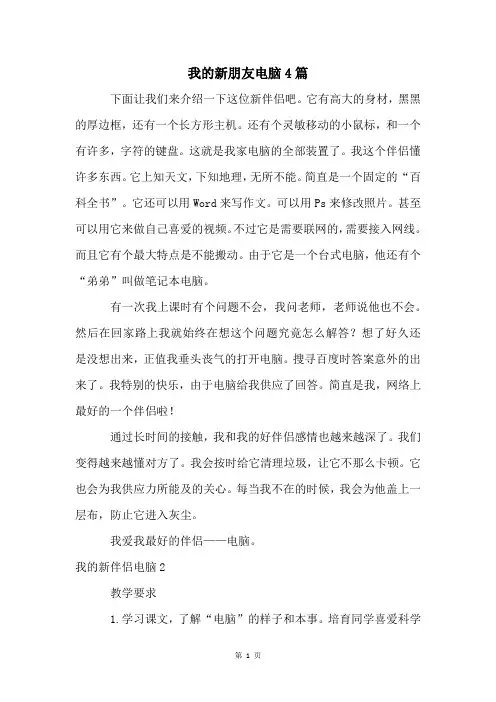 我的新朋友电脑4篇

下面让我们来介绍一下这位新伴侣吧。它有高大的身材，黑黑的厚边框，还有一个长方形主机。还有个灵敏移动的小鼠标，和一个有许多，字符的键盘。这就是我家电脑的全部装置了。我这个伴侣懂许多东西。它上知天文，下知地理，无所不能。简直是一个固定的“百科全书”。它还可以用Word来写作文。可以用Ps来修改照片。甚至可以用它来做自己喜爱的视频。不过它是需要联网的，需要接入网线。而且它有个最大特点是不能搬动。由于它是一个台式电脑，他还有个“弟弟”叫做笔记本电脑。

有一次我上课时有个问题不会，我问老师，老师说他也不会。然后在回家路上我就始终在想这个问题究竟怎么解答？想了好久还是没想出来，正值我垂头丧气的打开电脑。搜寻百度时答案意外的出来了。我特别的快乐，由于电脑给我供应了回答。简直是我，网络上最好的一个伴侣啦！

通过长时间的接触，我和我的好伴侣感情也越来越深了。我们变得越来越懂对方了。我会按时给它清理垃圾，让它不那么卡顿。它也会为我供应力所能及的关心。每当我不在的时候，我会为他盖上一层布，防止它进入灰尘。

我爱我最好的伴侣——电脑。

我的新伴侣电脑2

教学要求

1.学习课文，了解“电脑”的样子和本事。培育同学喜爱科学

第 1 页